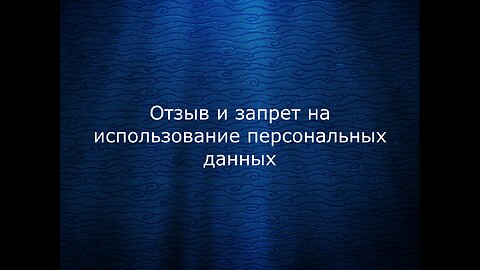 Отзыв и запрет на использование персональных данных